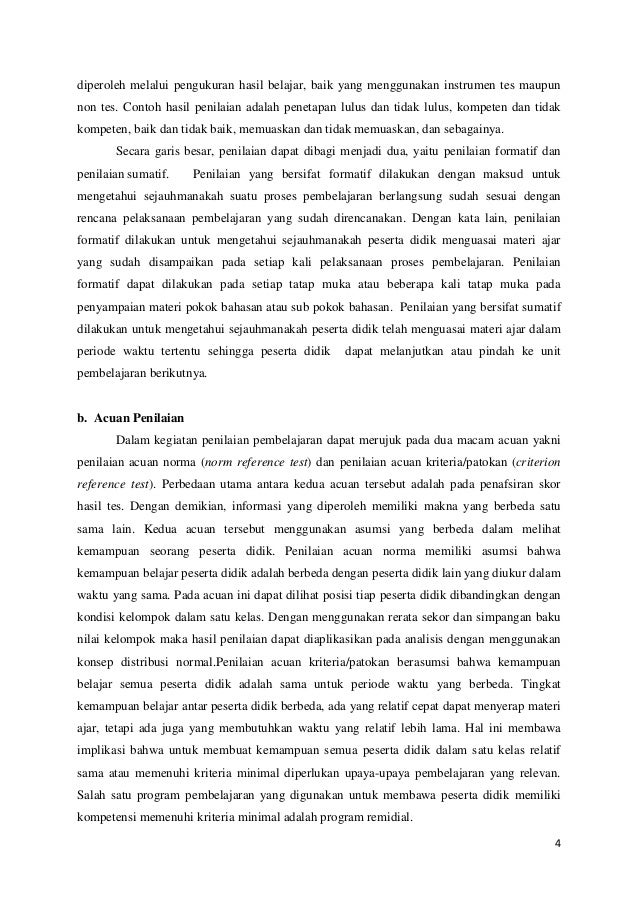 diperoleh melalui pengukuran hasil belajar, baik yang menggunakan instrumen tes maupun non tes. Contoh hasil penilaian adalah penetapan lulus dan tidak lulus, kompeten dan tidak kompeten, baik dan tidak baik, memuaskan dan tidak memuaskan, dan sebagainya.

Secara garis besar, penilaian dapat dibagi menjadi dua, yaitu penilaian formatif dan penilaian sumatif. Penilaian yang bersifat formatif dilakukan dengan maksud untuk mengetahui sejauhmanakah suatu proses pembelajaran berlangsung sudah sesuai dengan rencana pelaksanaan pembelajaran yang sudah direncanakan. Dengan kata lain, penilaian formatif dilakukan untuk mengetahui sejauhmanakah peserta didik menguasai materi ajar yang sudah disampaikan pada setiap kali pelaksanaan proses pembelajaran. Penilaian formatif dapat dilakukan pada setiap tatap muka atau beberapa kali tatap muka pada penyampaian materi pokok bahasan atau sub pokok bahasan. Penilaian yang bersifat sumatif dilakukan untuk mengetahui sejauhmanakah peserta didik telah menguasai materi ajar dalam periode waktu tertentu sehingga peserta didik dapat melanjutkan atau pindah ke unit pembelajaran berikutnya.

b. Acuan Penilaian

Dalam kegiatan penilaian pembelajaran dapat merujuk pada dua macam acuan yakni penilaian acuan norma (norm reference test) dan penilaian acuan kriteria/patokan (criterion reference test). Perbedaan utama antara kedua acuan tersebut adalah pada penafsiran skor hasil tes. Dengan demikian, informasi yang diperoleh memiliki makna yang berbeda satu sama lain. Kedua acuan tersebut menggunakan asumsi yang berbeda dalam melihat kemampuan seorang peserta didik. Penilaian acuan norma memiliki asumsi bahwa kemampuan belajar peserta didik adalah berbeda dengan peserta didik lain yang diukur dalam waktu yang sama. Pada acuan ini dapat dilihat posisi tiap peserta didik dibandingkan dengan kondisi kelompok dalam satu kelas. Dengan menggunakan rerata sekor dan simpangan baku nilai kelompok maka hasil penilaian dapat diaplikasikan pada analisis dengan menggunakan konsep distribusi normal.Penilaian acuan kriteria/patokan berasumsi bahwa kemampuan belajar semua peserta didik adalah sama untuk periode waktu yang berbeda. Tingkat kemampuan belajar antar peserta didik berbeda, ada yang relatif cepat dapat menyerap materi ajar, tetapi ada juga yang membutuhkan waktu yang relatif lebih lama. Hal ini membawa implikasi bahwa untuk membuat kemampuan semua peserta didik dalam satu kelas relatif sama atau memenuhi kriteria minimal diperlukan upaya-upaya pembelajaran yang relevan. Salah satu program pembelajaran yang digunakan untuk membawa peserta didik memiliki kompetensi memenuhi kriteria minimal adalah program remidial.

4